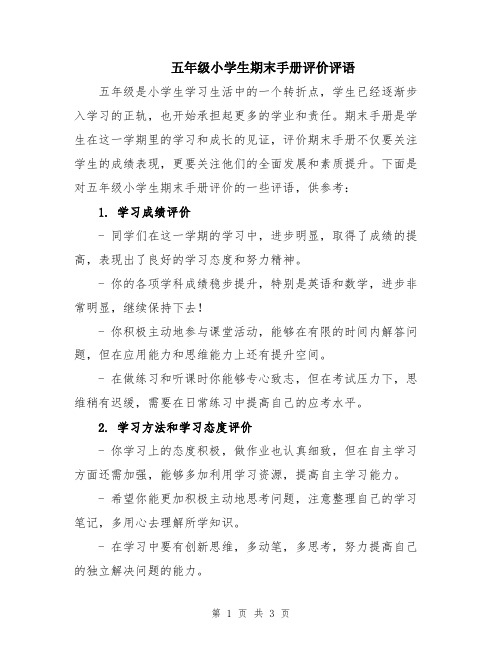 五年级小学生期末手册评价评语

五年级是小学生学习生活中的一个转折点，学生已经逐渐步入学习的正轨，也开始承担起更多的学业和责任。期末手册是学生在这一学期里的学习和成长的见证，评价期末手册不仅要关注学生的成绩表现，更要关注他们的全面发展和素质提升。下面是对五年级小学生期末手册评价的一些评语，供参考：

1. 学习成绩评价

- 同学们在这一学期的学习中，进步明显，取得了成绩的提高，表现出了良好的学习态度和努力精神。

- 你的各项学科成绩稳步提升，特别是英语和数学，进步非常明显，继续保持下去！

- 你积极主动地参与课堂活动，能够在有限的时间内解答问题，但在应用能力和思维能力上还有提升空间。

- 在做练习和听课时你能够专心致志，但在考试压力下，思维稍有迟缓，需要在日常练习中提高自己的应考水平。

2. 学习方法和学习态度评价

- 你学习上的态度积极，做作业也认真细致，但在自主学习方面还需加强，能够多加利用学习资源，提高自主学习能力。

- 希望你能更加积极主动地思考问题，注意整理自己的学习笔记，多用心去理解所学知识。

- 在学习中要有创新思维，多动笔，多思考，努力提高自己的独立解决问题的能力。

第 1 页 共 3 页